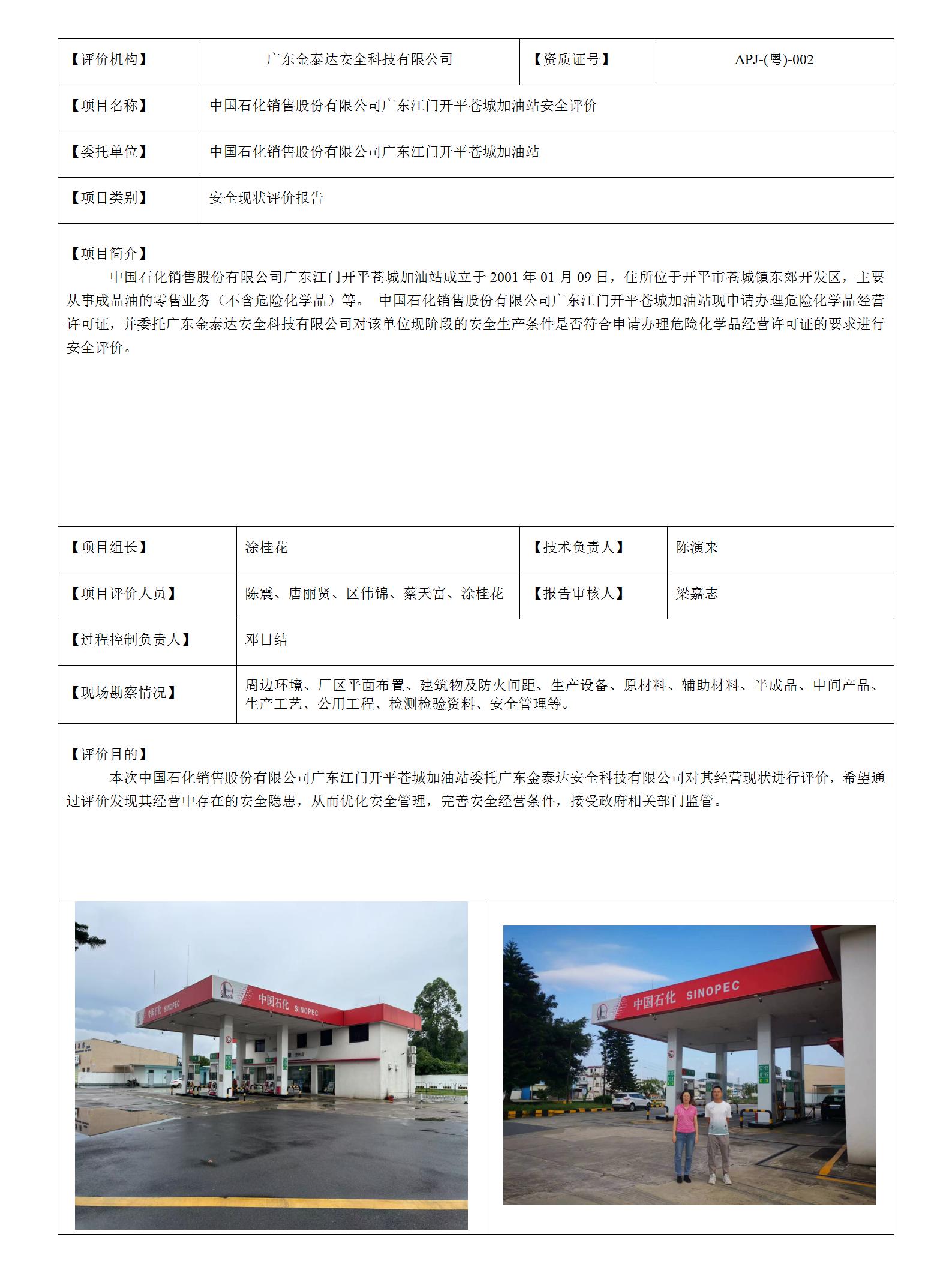 | 【评价机构】 | 广东金泰达安全科技有限公司 | 【资质证号】 | APJ-(粤)-002 |
|---|---|---|---|
| 【项目名称】 | 中国石化销售股份有限公司广东江门开平苍城加油站安全评价 | | |
| 【委托单位】 | 中国石化销售股份有限公司广东江门开平苍城加油站 | | |
| 【项目类别】 | 安全现状评价报告 | | |

【项目简介】
中国石化销售股份有限公司广东江门开平苍城加油站成立于 2001 年 01 月 09 日，住所位于开平市苍城镇东郊开发区，主要从事成品油的零售业务（不含危险化学品）等。 中国石化销售股份有限公司广东江门开平苍城加油站现申请办理危险化学品经营许可证，并委托广东金泰达安全科技有限公司对该单位现阶段的安全生产条件是否符合申请办理危险化学品经营许可证的要求进行安全评价。

| 【项目组长】 | 涂桂花 | 【技术负责人】 | 陈演来 |
|---|---|---|---|
| 【项目评价人员】 | 陈震、唐丽贤、区伟锦、蔡天富、涂桂花 | 【报告审核人】 | 梁嘉志 |
| 【过程控制负责人】 | 邓日结 | | |
| 【现场勘察情况】 | 周边环境、厂区平面布置、建筑物及防火间距、生产设备、原材料、辅助材料、半成品、中间产品、生产工艺、公用工程、检测检验资料、安全管理等。 | | |

【评价目的】
本次中国石化销售股份有限公司广东江门开平苍城加油站委托广东金泰达安全科技有限公司对其经营现状进行评价，希望通过评价发现其经营中存在的安全隐患，从而优化安全管理，完善安全经营条件，接受政府相关部门监管。

中国石化 SINOPEC
中国石化 SINOPEC
中国石化 SINOPEC